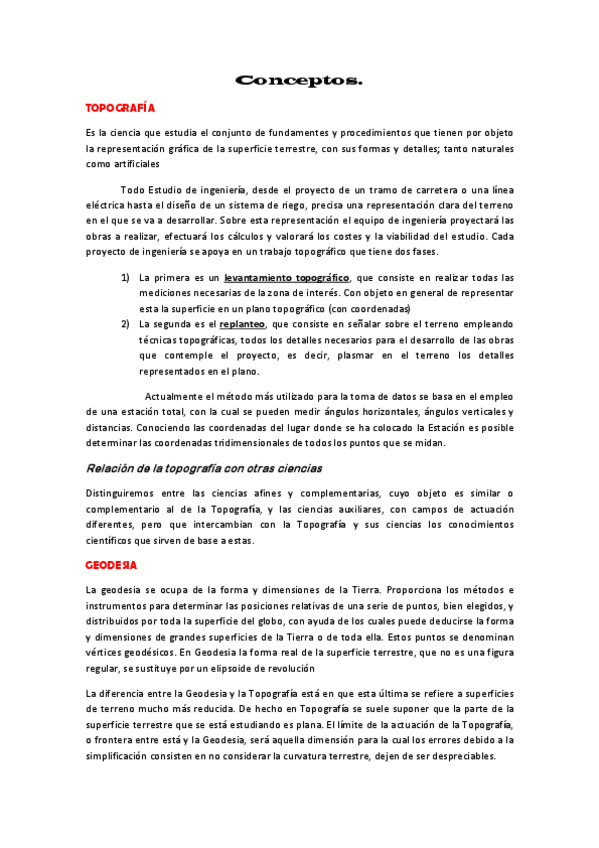 Conceptos.

TOPOGRAFÍA

Es la ciencia que estudia el conjunto de fundamentes y procedimientos que tienen por objeto la representación gráfica de la superficie terrestre, con sus formas y detalles; tanto naturales como artificiales

Todo Estudio de ingeniería, desde el proyecto de un tramo de carretera o una línea eléctrica hasta el diseño de un sistema de riego, precisa una representación clara del terreno en el que se va a desarrollar. Sobre esta representación el equipo de ingeniería proyectará las obras a realizar, efectuará los cálculos y valorará los costes y la viabilidad del estudio. Cada proyecto de ingeniería se apoya en un trabajo topográfico que tiene dos fases.

1) La primera es un levantamiento topográfico, que consiste en realizar todas las mediciones necesarias de la zona de interés. Con objeto en general de representar esta la superficie en un plano topográfico (con coordenadas)
2) La segunda es el replanteo, que consiste en señalar sobre el terreno empleando técnicas topográficas, todos los detalles necesarios para el desarrollo de las obras que contemple el proyecto, es decir, plasmar en el terreno los detalles representados en el plano.

Actualmente el método más utilizado para la toma de datos se basa en el empleo de una estación total, con la cual se pueden medir ángulos horizontales, ángulos verticales y distancias. Conociendo las coordenadas del lugar donde se ha colocado la Estación es posible determinar las coordenadas tridimensionales de todos los puntos que se midan.

Relación de la topografía con otras ciencias

Distinguiremos entre las ciencias afines y complementarias, cuyo objeto es similar o complementario al de la Topografía, y las ciencias auxiliares, con campos de actuación diferentes, pero que intercambian con la Topografía y sus ciencias los conocimientos científicos que sirven de base a estas.

GEODESIA

La geodesia se ocupa de la forma y dimensiones de la Tierra. Proporciona los métodos e instrumentos para determinar las posiciones relativas de una serie de puntos, bien elegidos, y distribuidos por toda la superficie del globo, con ayuda de los cuales puede deducirse la forma y dimensiones de grandes superficies de la Tierra o de toda ella. Estos puntos se denominan vértices geodésicos. En Geodesia la forma real de la superficie terrestre, que no es una figura regular, se sustituye por un elipsoide de revolución

La diferencia entre la Geodesia y la Topografía está en que esta última se refiere a superficies de terreno mucho más reducida. De hecho en Topografía se suele suponer que la parte de la superficie terrestre que se está estudiando es plana. El límite de la actuación de la Topografía, o frontera entre está y la Geodesia, será aquella dimensión para la cual los errores debido a la simplificación consisten en no considerar la curvatura terrestre, dejen de ser despreciables.